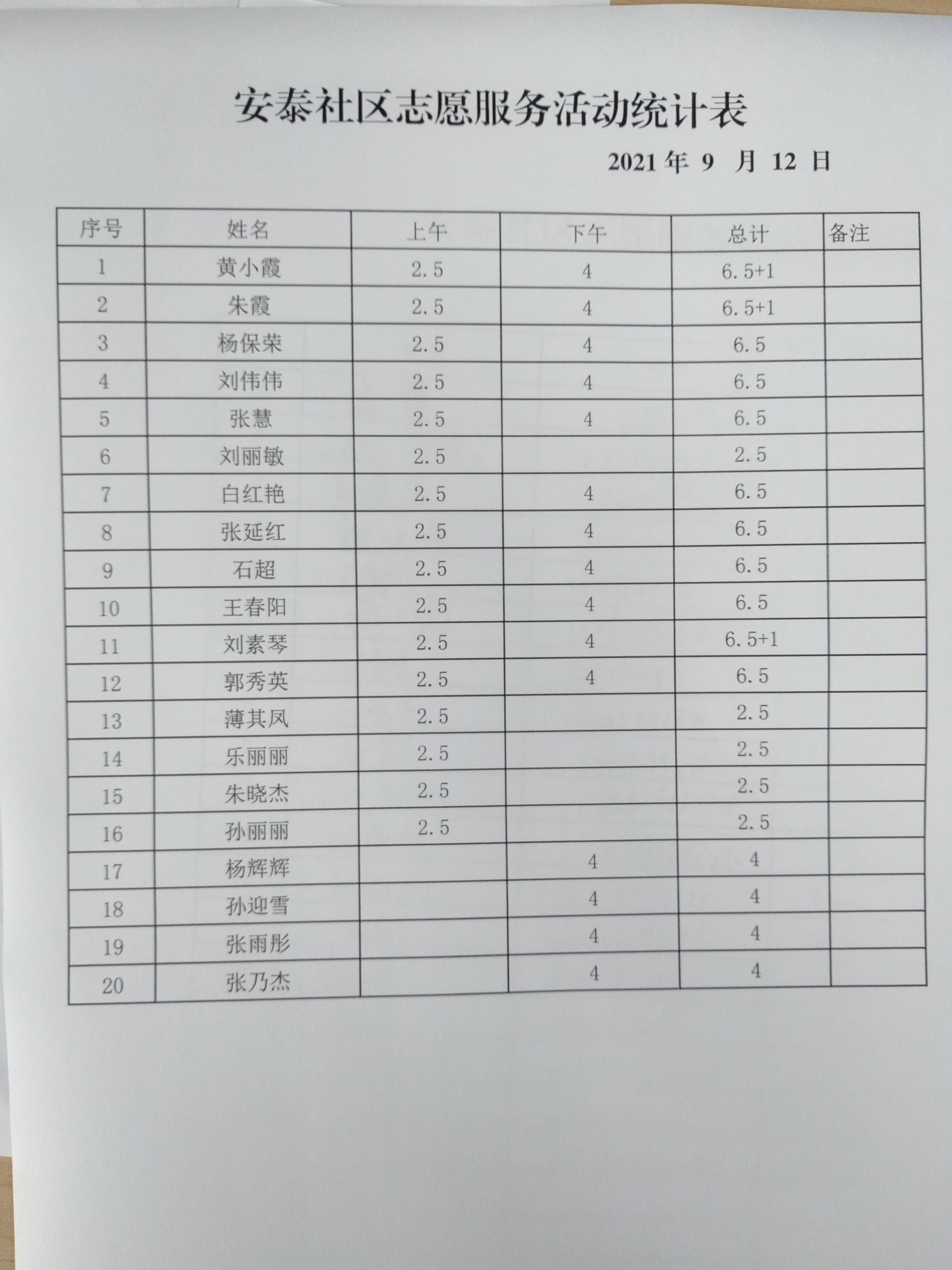 安泰社区志愿服务活动统计表

2021 年 9 月 12 日

| 序号 | 姓名 | 上午 | 下午 | 总计 | 备注 |
|---|---|---|---|---|---|
| 1 | 黄小霞 | 2.5 | 4 | 6.5+1 | |
| 2 | 朱霞 | 2.5 | 4 | 6.5+1 | |
| 3 | 杨保荣 | 2.5 | 4 | 6.5 | |
| 4 | 刘伟伟 | 2.5 | 4 | 6.5 | |
| 5 | 张慧 | 2.5 | 4 | 6.5 | |
| 6 | 刘丽敏 | 2.5 | | 2.5 | |
| 7 | 白红艳 | 2.5 | 4 | 6.5 | |
| 8 | 张延红 | 2.5 | 4 | 6.5 | |
| 9 | 石超 | 2.5 | 4 | 6.5 | |
| 10 | 王春阳 | 2.5 | 4 | 6.5 | |
| 11 | 刘素琴 | 2.5 | 4 | 6.5+1 | |
| 12 | 郭秀英 | 2.5 | 4 | 6.5 | |
| 13 | 薄其凤 | 2.5 | | 2.5 | |
| 14 | 乐丽丽 | 2.5 | | 2.5 | |
| 15 | 朱晓杰 | 2.5 | | 2.5 | |
| 16 | 孙丽丽 | 2.5 | | 2.5 | |
| 17 | 杨辉辉 | | 4 | 4 | |
| 18 | 孙迎雪 | | 4 | 4 | |
| 19 | 张雨彤 | | 4 | 4 | |
| 20 | 张乃杰 | | 4 | 4 | |